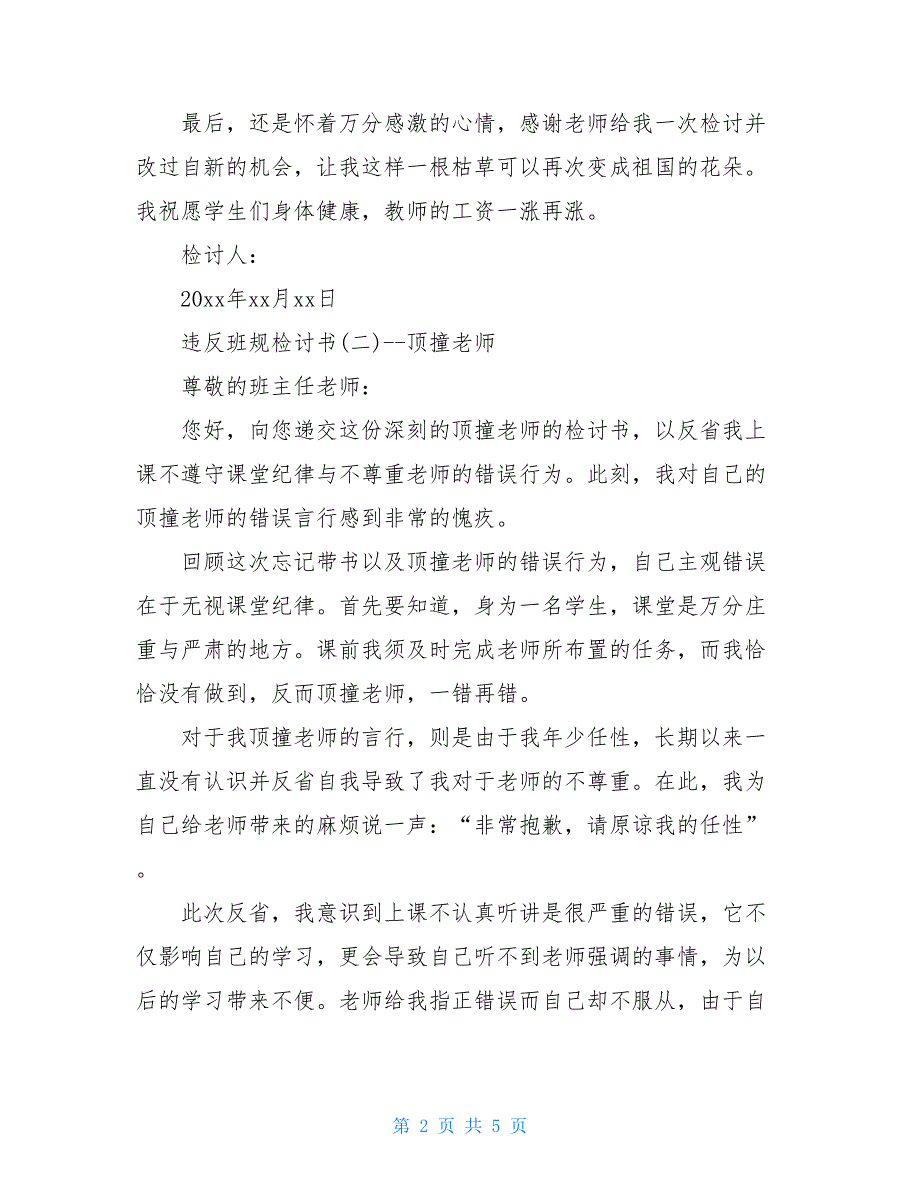 最后，还是怀着万分感激的心情，感谢老师给我一次检讨并改过自新的机会，让我这样一根枯草可以再次变成祖国的花朵。我祝愿学生们身体健康，教师的工资一涨再涨。

检讨人：

20xx年xx月xx日

违反班规检讨书(二)--顶撞老师

尊敬的班主任老师：

您好，向您递交这份深刻的顶撞老师的检讨书，以反省我上课不遵守课堂纪律与不尊重老师的错误行为。此刻，我对自己的顶撞老师的错误言行感到非常的愧疚。

回顾这次忘记带书以及顶撞老师的错误行为，自己主观错误在于无视课堂纪律。首先要知道，身为一名学生，课堂是万分庄重与严肃的地方。课前我须及时完成老师所布置的任务，而我恰恰没有做到，反而顶撞老师，一错再错。

对于我顶撞老师的言行，则是由于我年少任性，长期以来一直没有认识并反省自我导致了我对于老师的不尊重。在此，我为自己给老师带来的麻烦说一声：“非常抱歉，请原谅我的任性”。

此次反省，我意识到上课不认真听讲是很严重的错误，它不仅影响自己的学习，更会导致自己听不到老师强调的事情，为以后的学习带来不便。老师给我指正错误而自己却不服从，由于自

第 2 页 共 5 页